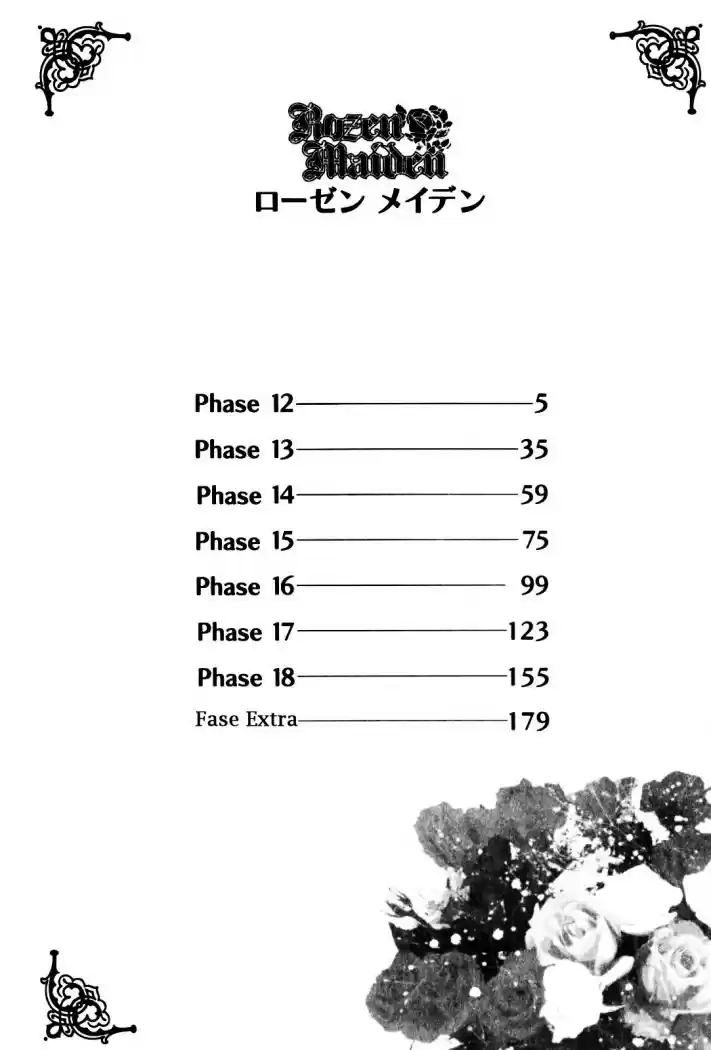 Rozen Maiden
ローゼン メイデン

Phase 12 — 5
Phase 13 — 35
Phase 14 — 59
Phase 15 — 75
Phase 16 — 99
Phase 17 — 123
Phase 18 — 155
Fase Extra — 179